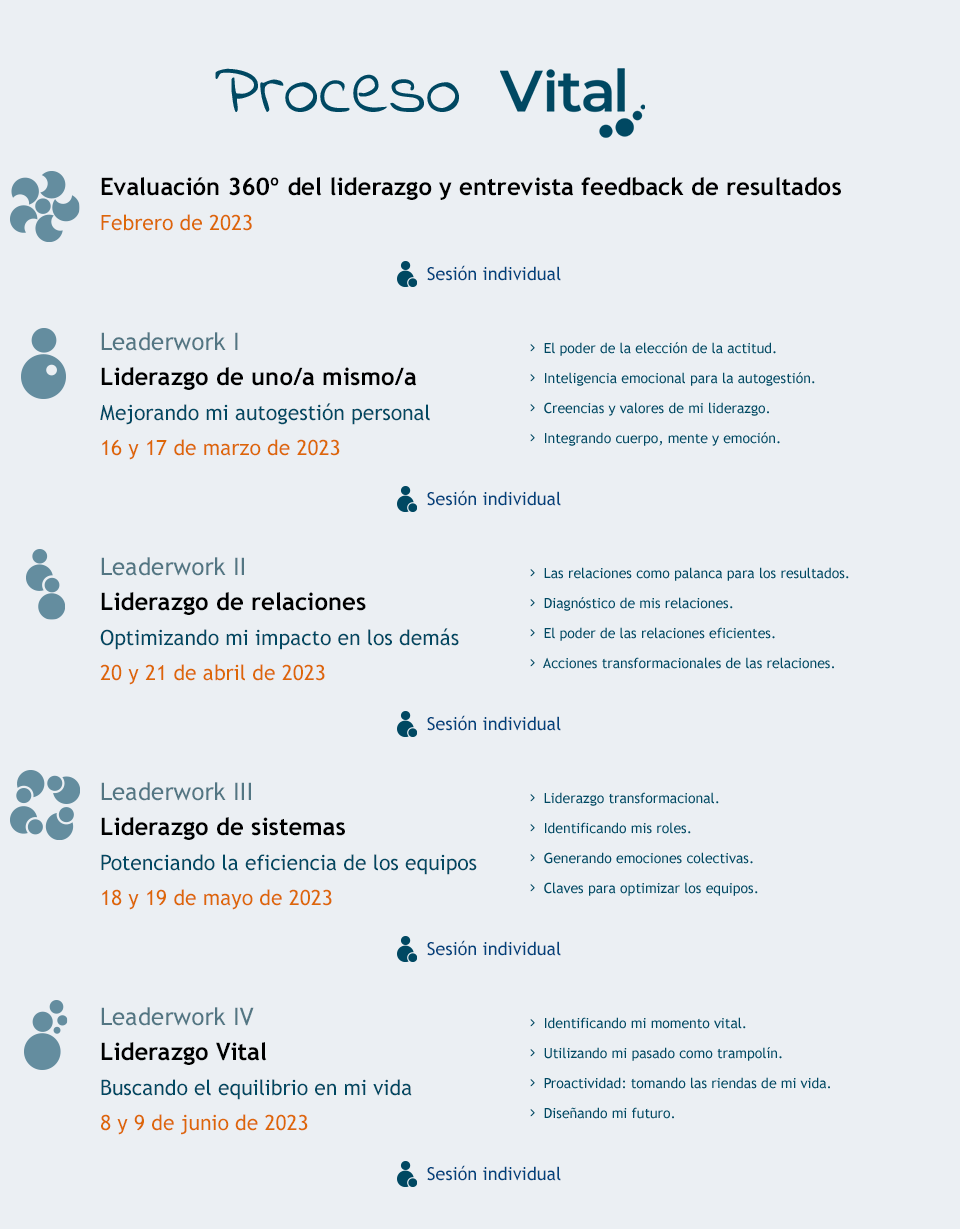 Proceso Vital

Evaluación 360º del liderazgo y entrevista feedback de resultados
Febrero de 2023

Sesión individual

Leaderwork I
Liderazgo de uno/a mismo/a
Mejorando mi autogestión personal
16 y 17 de marzo de 2023

› El poder de la elección de la actitud.
› Inteligencia emocional para la autogestión.
› Creencias y valores de mi liderazgo.
› Integrando cuerpo, mente y emoción.

Sesión individual

Leaderwork II
Liderazgo de relaciones
Optimizando mi impacto en los demás
20 y 21 de abril de 2023

› Las relaciones como palanca para los resultados.
› Diagnóstico de mis relaciones.
› El poder de las relaciones eficientes.
› Acciones transformacionales de las relaciones.

Sesión individual

Leaderwork III
Liderazgo de sistemas
Potenciando la eficiencia de los equipos
18 y 19 de mayo de 2023

› Liderazgo transformacional.
› Identificando mis roles.
› Generando emociones colectivas.
› Claves para optimizar los equipos.

Sesión individual

Leaderwork IV
Liderazgo Vital
Buscando el equilibrio en mi vida
8 y 9 de junio de 2023

› Identificando mi momento vital.
› Utilizando mi pasado como trampolín.
› Proactividad: tomando las riendas de mi vida.
› Diseñando mi futuro.

Sesión individual